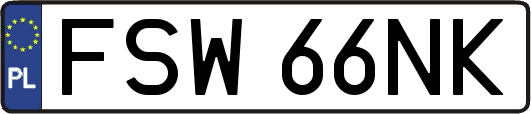 PL
FSW 66NK